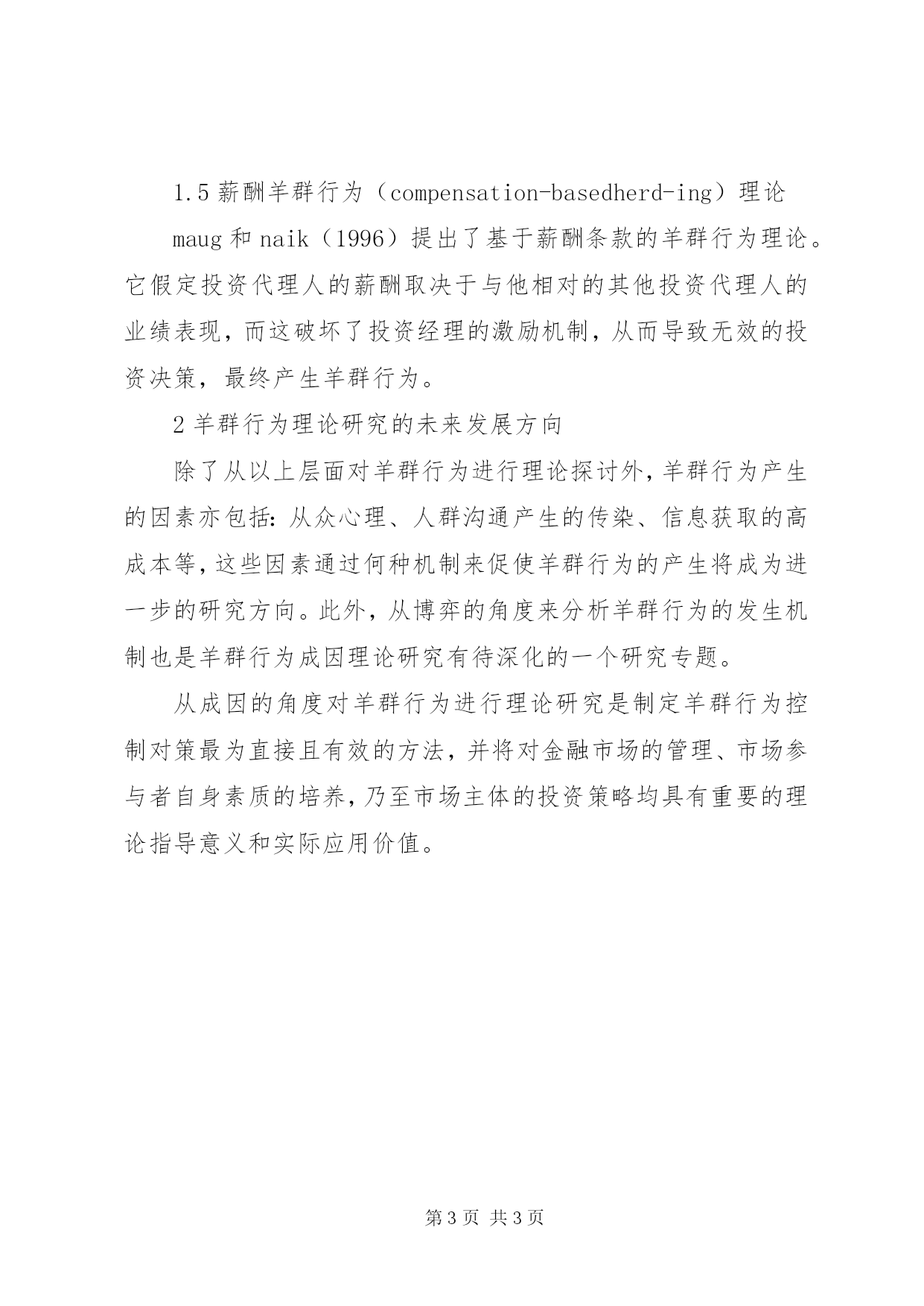 1.5 薪酬羊群行为（compensation-basedherd-ing）理论

maug 和 naik（1996）提出了基于薪酬条款的羊群行为理论。它假定投资代理人的薪酬取决于与他相对的其他投资代理人的业绩表现，而这破坏了投资经理的激励机制，从而导致无效的投资决策，最终产生羊群行为。

2 羊群行为理论研究的未来发展方向

除了从以上层面对羊群行为进行理论探讨外，羊群行为产生的因素亦包括：从众心理、人群沟通产生的传染、信息获取的高成本等，这些因素通过何种机制来促使羊群行为的产生将成为进一步的研究方向。此外，从博弈的角度来分析羊群行为的发生机制也是羊群行为成因理论研究有待深化的一个研究专题。

从成因的角度对羊群行为进行理论研究是制定羊群行为控制对策最为直接且有效的方法，并将对金融市场的管理、市场参与者自身素质的培养，乃至市场主体的投资策略均具有重要的理论指导意义和实际应用价值。

第 3 页 共 3 页